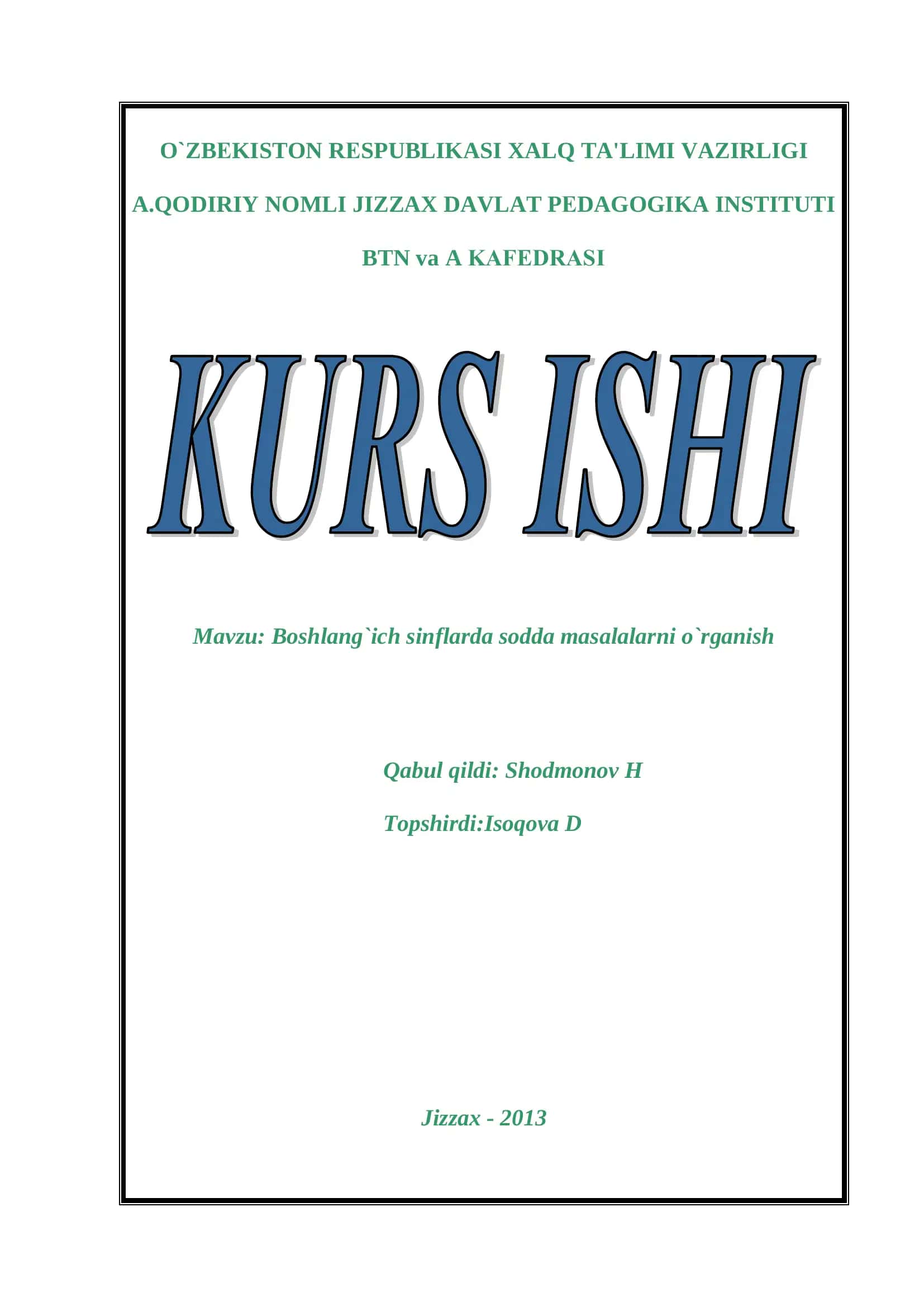 O`ZBEKISTON RESPUBLIKASI XALQ TA'LIMI VAZIRLIGI

A.QODIRIY NOMLI JIZZAX DAVLAT PEDAGOGIKA INSTITUTI

BTN va A KAFEDRASI

KURS ISHI

Mavzu: Boshlang`ich sinflarda sodda masalalarni o`rganish

Qabul qildi: Shodmonov H

Topshirdi:Isoqova D

Jizzax - 2013